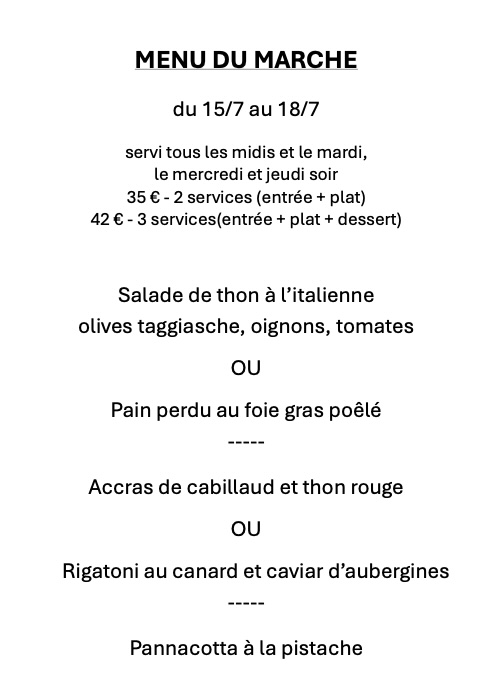 MENU DU MARCHE

du 15/7 au 18/7

servi tous les midis et le mardi, le mercredi et jeudi soir
35 € - 2 services (entrée + plat)
42 € - 3 services(entrée + plat + dessert)

Salade de thon à l’italienne
olives taggiasche, oignons, tomates

OU

Pain perdu au foie gras poêlé

-----

Accras de cabillaud et thon rouge

OU

Rigatoni au canard et caviar d’aubergines

-----

Pannacotta à la pistache